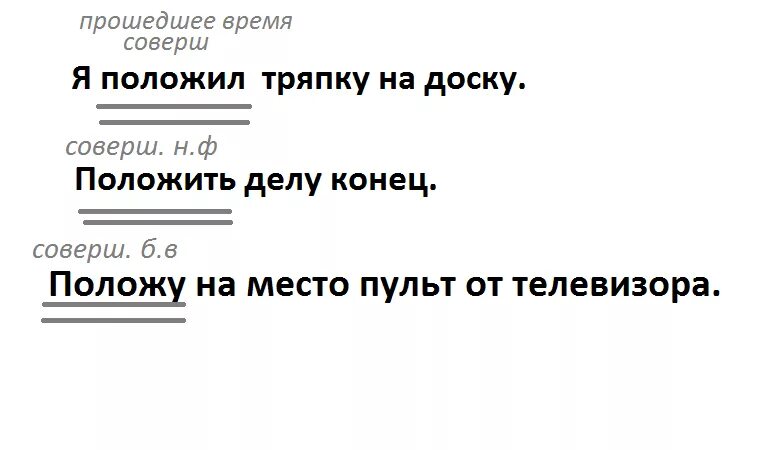 прошедшее время
соверш

Я положил тряпку на доску.

соверш. н.ф

Положить делу конец.

соверш. б.в

Положу на место пульт от телевизора.